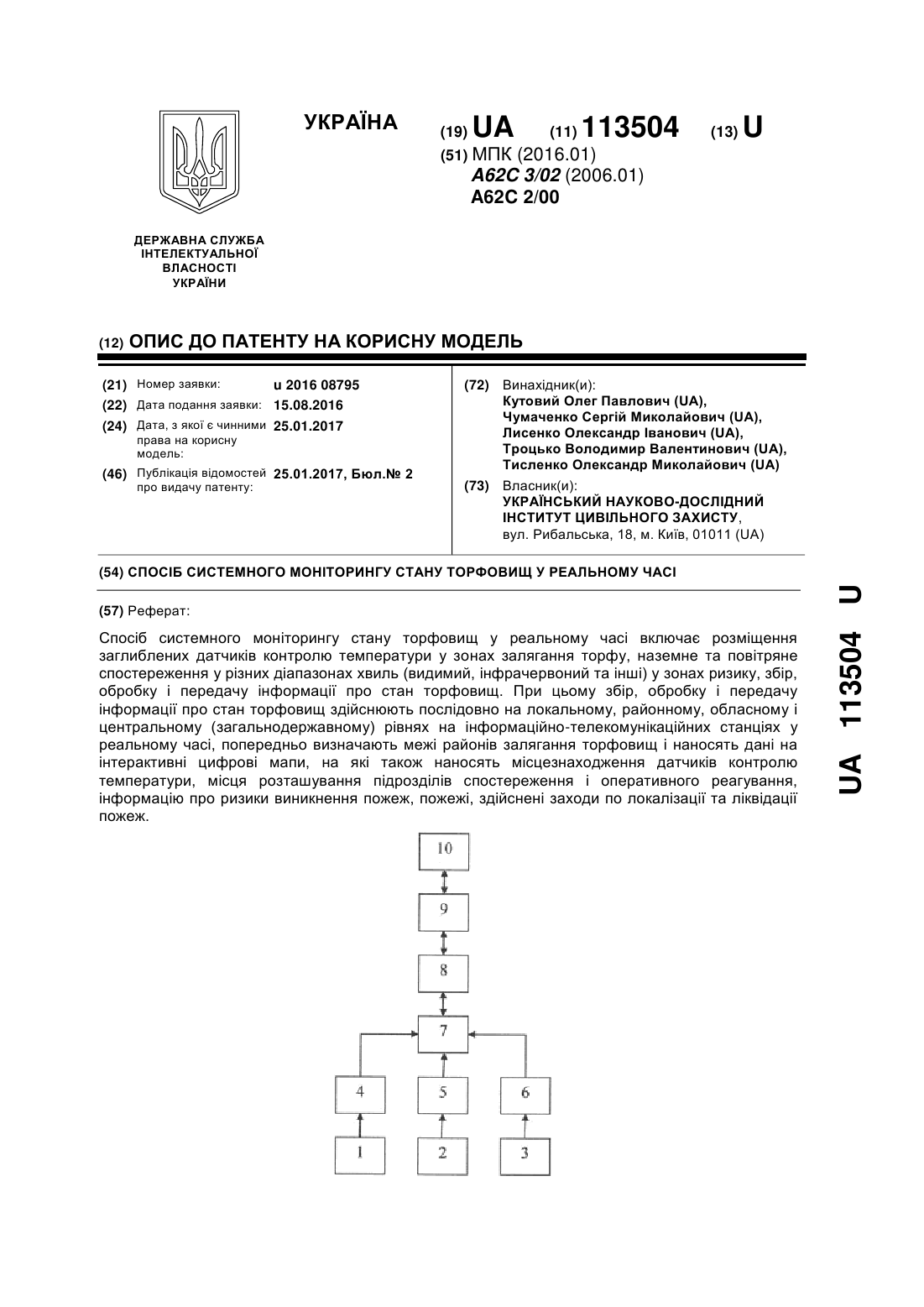 УКРАЇНА

(19) UA (11) 113504 (13) U

(51) МПК (2016.01)
A62C 3/02 (2006.01)
A62C 2/00

ДЕРЖАВНА СЛУЖБА ІНТЕЛЕКТУАЛЬНОЇ ВЛАСНОСТІ УКРАЇНИ

(12) ОПИС ДО ПАТЕНТУ НА КОРИСНУ МОДЕЛЬ

(21) Номер заявки: u 2016 08795
(22) Дата подання заявки: 15.08.2016
(24) Дата, з якої є чинними права на корисну модель: 25.01.2017
(46) Публікація відомостей про видачу патенту: 25.01.2017, Бюл.№ 2

(72) Винахідник(и):
Кутовий Олег Павлович (UA),
Чумаченко Сергій Миколайович (UA),
Лисенко Олександр Іванович (UA),
Троцько Володимир Валентинович (UA),
Тисленко Олександр Миколайович (UA)

(73) Власник(и):
УКРАЇНСЬКИЙ НАУКОВО-ДОСЛІДНИЙ ІНСТИТУТ ЦИВІЛЬНОГО ЗАХИСТУ,
вул. Рибальська, 18, м. Київ, 01011 (UA)

(54) СПОСІБ СИСТЕМНОГО МОНІТОРИНГУ СТАНУ ТОРФОВИЩ У РЕАЛЬНОМУ ЧАСІ

(57) Реферат:

Спосіб системного моніторингу стану торфовищ у реальному часі включає розміщення заглиблених датчиків контролю температури у зонах залягання торфу, наземне та повітряне спостереження у різних діапазонах хвиль (видимий, інфрачервоний та інші) у зонах ризику, збір, обробку і передачу інформації про стан торфовищ. При цьому збір, обробку і передачу інформації про стан торфовищ здійснюють послідовно на локальному, районному, обласному і центральному (загальнодержавному) рівнях на інформаційно-телекомунікаційних станціях у реальному часі, попередньо визначають межі районів залягання торфовищ і наносять дані на інтерактивні цифрові мапи, на які також наносять місцезнаходження датчиків контролю температури, місця розташування підрозділів спостереження і оперативного реагування, інформацію про ризики виникнення пожеж, пожежі, здійснені заходи по локалізації та ліквідації пожеж.

10
9
8
7
4
5
6
1
2
3

UA 113504 U